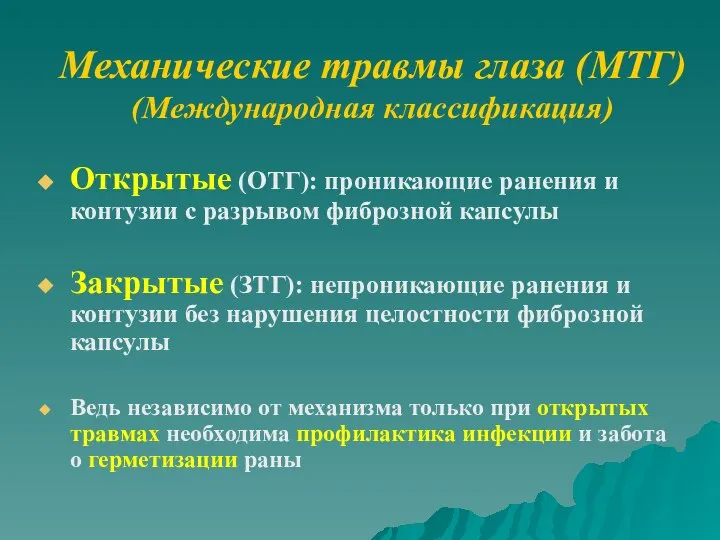 Механические травмы глаза (МТГ)
(Международная классификация)

Открытые (ОТГ): проникающие ранения и контузии с разрывом фиброзной капсулы

Закрытые (ЗТГ): непроникающие ранения и контузии без нарушения целостности фиброзной капсулы

Ведь независимо от механизма только при открытых травмах необходима профилактика инфекции и забота о герметизации раны